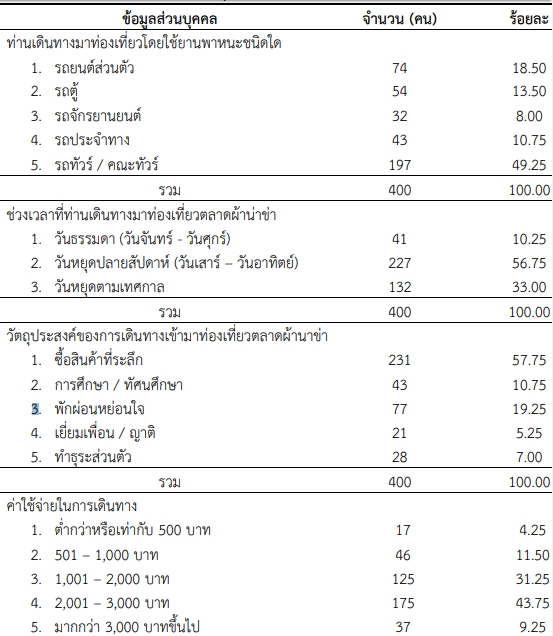 | ข้อมูลส่วนบุคคล | จำนวน (คน) | ร้อยละ |
|---|---|---|
| ท่านเดินทางมาท่องเที่ยวโดยใช้ยานพาหนะชนิดใด | | |
| 1. รถยนต์ส่วนตัว | 74 | 18.50 |
| 2. รถตู้ | 54 | 13.50 |
| 3. รถจักรยานยนต์ | 32 | 8.00 |
| 4. รถประจำทาง | 43 | 10.75 |
| 5. รถทัวร์ / คณะทัวร์ | 197 | 49.25 |
| รวม | 400 | 100.00 |
| ช่วงเวลาที่ท่านเดินทางมาท่องเที่ยวตลาดผ้าน่าข่า | | |
| 1. วันธรรมดา (วันจันทร์ - วันศุกร์) | 41 | 10.25 |
| 2. วันหยุดปลายสัปดาห์ (วันเสาร์ – วันอาทิตย์) | 227 | 56.75 |
| 3. วันหยุดตามเทศกาล | 132 | 33.00 |
| รวม | 400 | 100.00 |
| วัตถุประสงค์ของการเดินทางเข้ามาท่องเที่ยวตลาดผ้านาข่า | | |
| 1. ซื้อสินค้าที่ระลึก | 231 | 57.75 |
| 2. การศึกษา / ทัศนศึกษา | 43 | 10.75 |
| 3. พักผ่อนหย่อนใจ | 77 | 19.25 |
| 4. เยี่ยมเพื่อน / ญาติ | 21 | 5.25 |
| 5. ทำธุระส่วนตัว | 28 | 7.00 |
| รวม | 400 | 100.00 |
| ค่าใช้จ่ายในการเดินทาง | | |
| 1. ต่ำกว่าหรือเท่ากับ 500 บาท | 17 | 4.25 |
| 2. 501 – 1,000 บาท | 46 | 11.50 |
| 3. 1,001 – 2,000 บาท | 125 | 31.25 |
| 4. 2,001 – 3,000 บาท | 175 | 43.75 |
| 5. มากกว่า 3,000 บาทขึ้นไป | 37 | 9.25 |